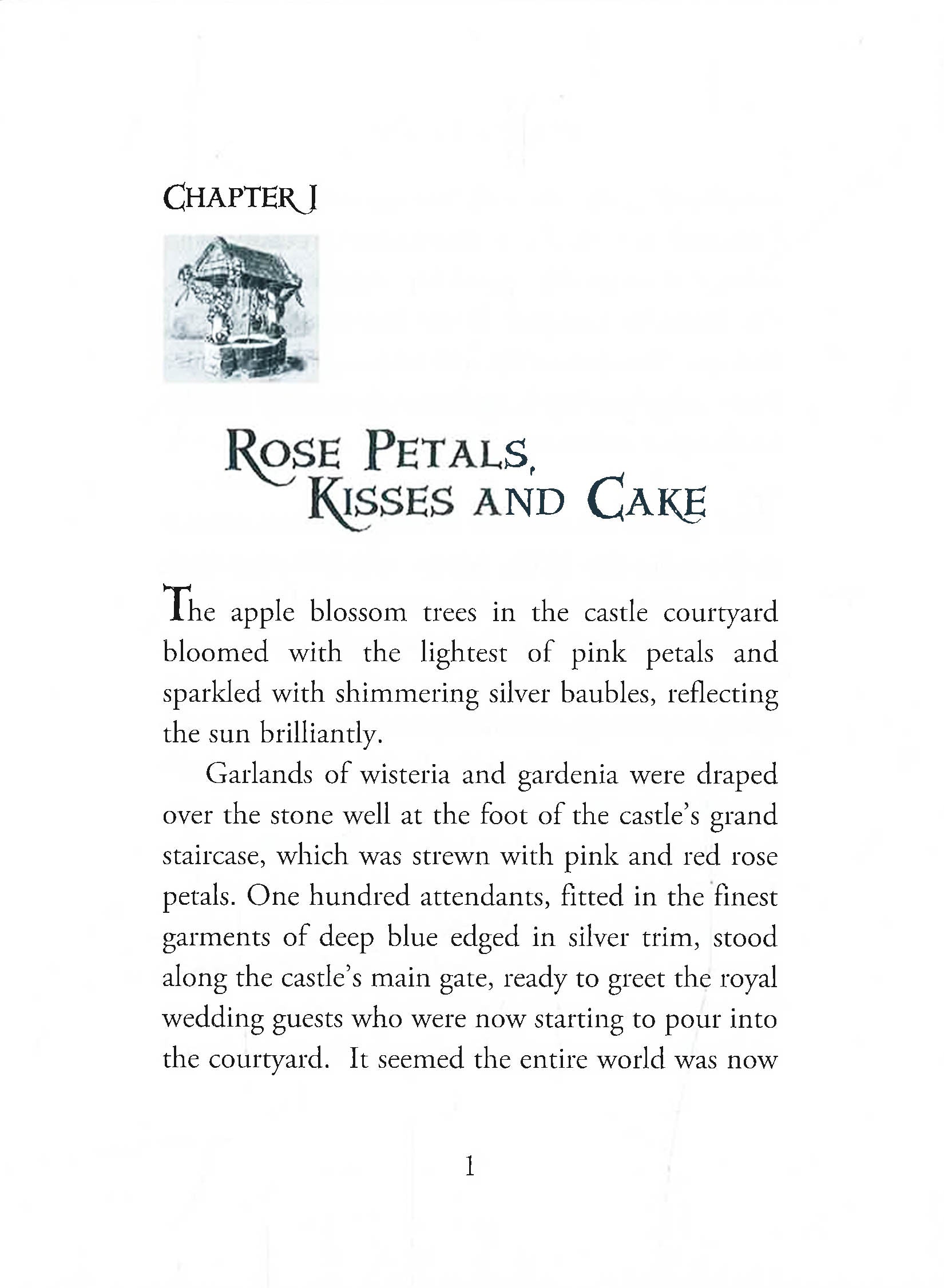 CHAPTER I

ROSE PETALS, KISSES AND CAKE

The apple blossom trees in the castle courtyard bloomed with the lightest of pink petals and sparkled with shimmering silver baubles, reflecting the sun brilliantly.

Garlands of wisteria and gardenia were draped over the stone well at the foot of the castle's grand staircase, which was strewn with pink and red rose petals. One hundred attendants, fitted in the finest garments of deep blue edged in silver trim, stood along the castle's main gate, ready to greet the royal wedding guests who were now starting to pour into the courtyard. It seemed the entire world was now

1